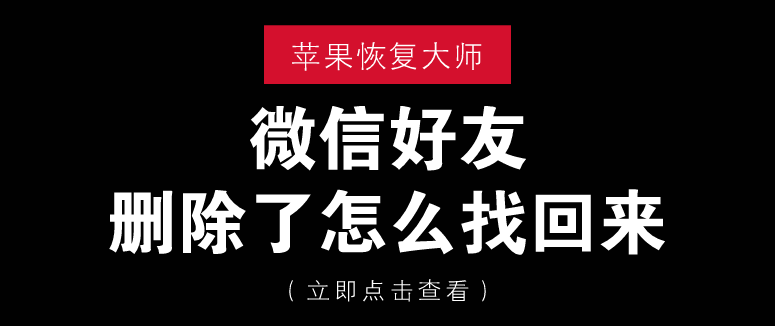 苹果恢复大师

微信好友
删除了怎么找回来

（立即点击查看）